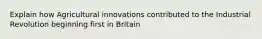 Explain how Agricultural innovations contributed to the Industrial Revolution beginning first in Britain